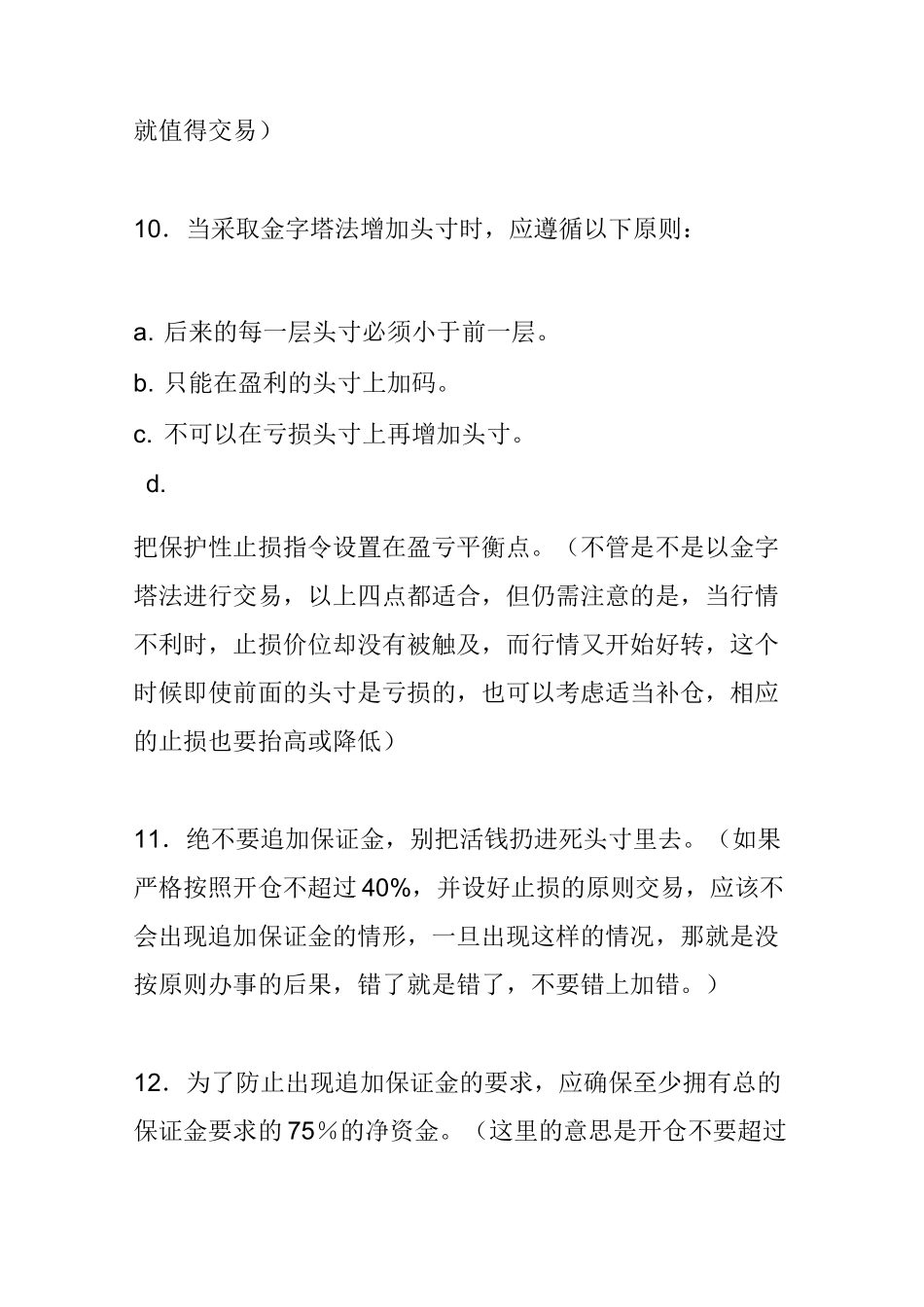 就值得交易）

10．当采取金字塔法增加头寸时，应遵循以下原则：

a. 后来的每一层头寸必须小于前一层。
b. 只能在盈利的头寸上加码。
c. 不可以在亏损头寸上再增加头寸。
d.

把保护性止损指令设置在盈亏平衡点。（不管是不是以金字塔法进行交易，以上四点都适合，但仍需注意的是，当行情不利时，止损价位却没有被触及，而行情又开始好转，这个时候即使前面的头寸是亏损的，也可以考虑适当补仓，相应的止损也要抬高或降低）

11．绝不要追加保证金，别把活钱扔进死头寸里去。（如果严格按照开仓不超过40%，并设好止损的原则交易，应该不会出现追加保证金的情形，一旦出现这样的情况，那就是没按原则办事的后果，错了就是错了，不要错上加错。）

12．为了防止出现追加保证金的要求，应确保至少拥有总的保证金要求的75％的净资金。（这里的意思是开仓不要超过